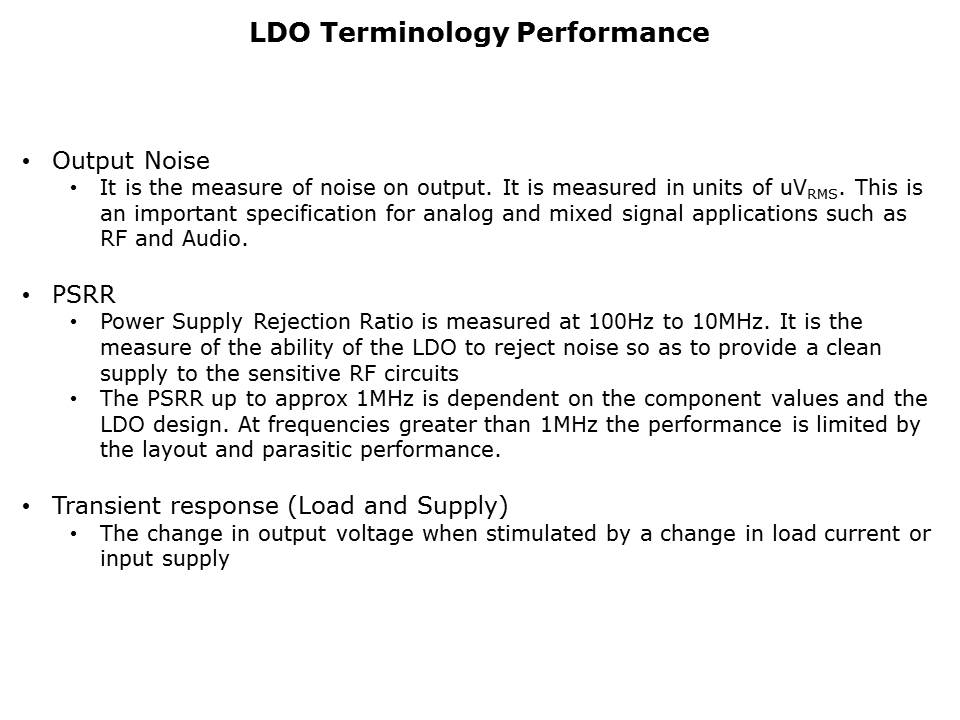 LDO Terminology Performance

• Output Noise
  • It is the measure of noise on output. It is measured in units of $uV_{RMS}$. This is an important specification for analog and mixed signal applications such as RF and Audio.

• PSRR
  • Power Supply Rejection Ratio is measured at 100Hz to 10MHz. It is the measure of the ability of the LDO to reject noise so as to provide a clean supply to the sensitive RF circuits
  • The PSRR up to approx 1MHz is dependent on the component values and the LDO design. At frequencies greater than 1MHz the performance is limited by the layout and parasitic performance.

• Transient response (Load and Supply)
  • The change in output voltage when stimulated by a change in load current or input supply